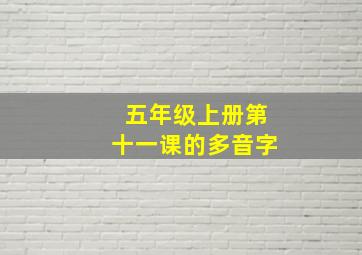 五年级上册第十一课的多音字